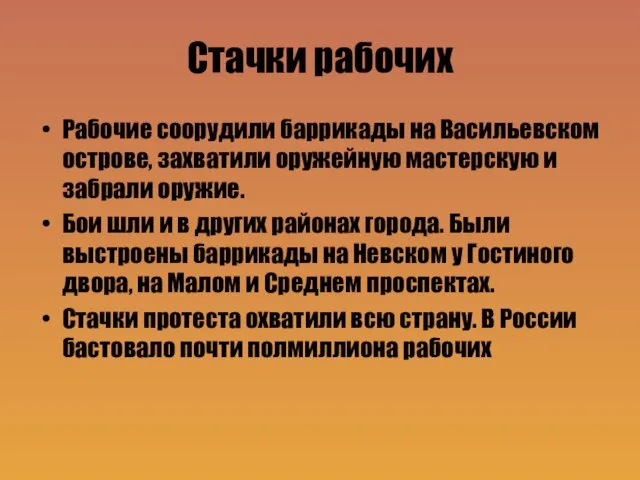 Стачки рабочих

• Рабочие соорудили баррикады на Васильевском острове, захватили оружейную мастерскую и забрали оружие.

• Бои шли и в других районах города. Были выстроены баррикады на Невском у Гостиного двора, на Малом и Среднем проспектах.

• Стачки протеста охватили всю страну. В России бастовало почти полмиллиона рабочих